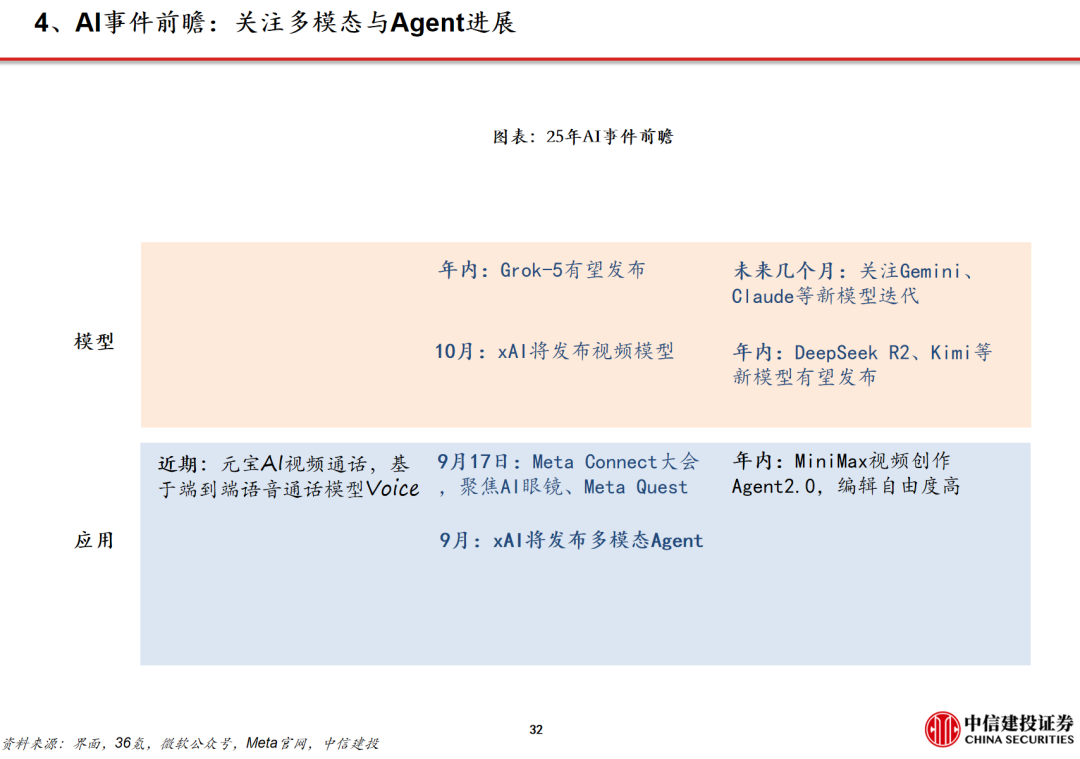 4、AI事件前瞻：关注多模态与Agent进展

图表：25年AI事件前瞻

模型

年内：Grok-5有望发布

10月：xAI将发布视频模型

未来几个月：关注Gemini、Claude等新模型迭代

年内：DeepSeek R2、Kimi等新模型有望发布

应用

近期：元宝AI视频通话，基于端到端语音通话模型Voice

9月17日：Meta Connect大会，聚焦AI眼镜、Meta Quest

9月：xAI将发布多模态Agent

年内：MiniMax视频创作Agent2.0，编辑自由度高

资料来源：界面，36氪，微软公众号，Meta官网，中信建投

32

中信建投证券
CHINA SECURITIES